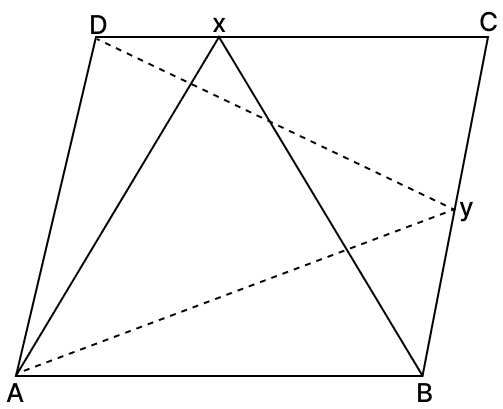 D
x
C
y
A
B